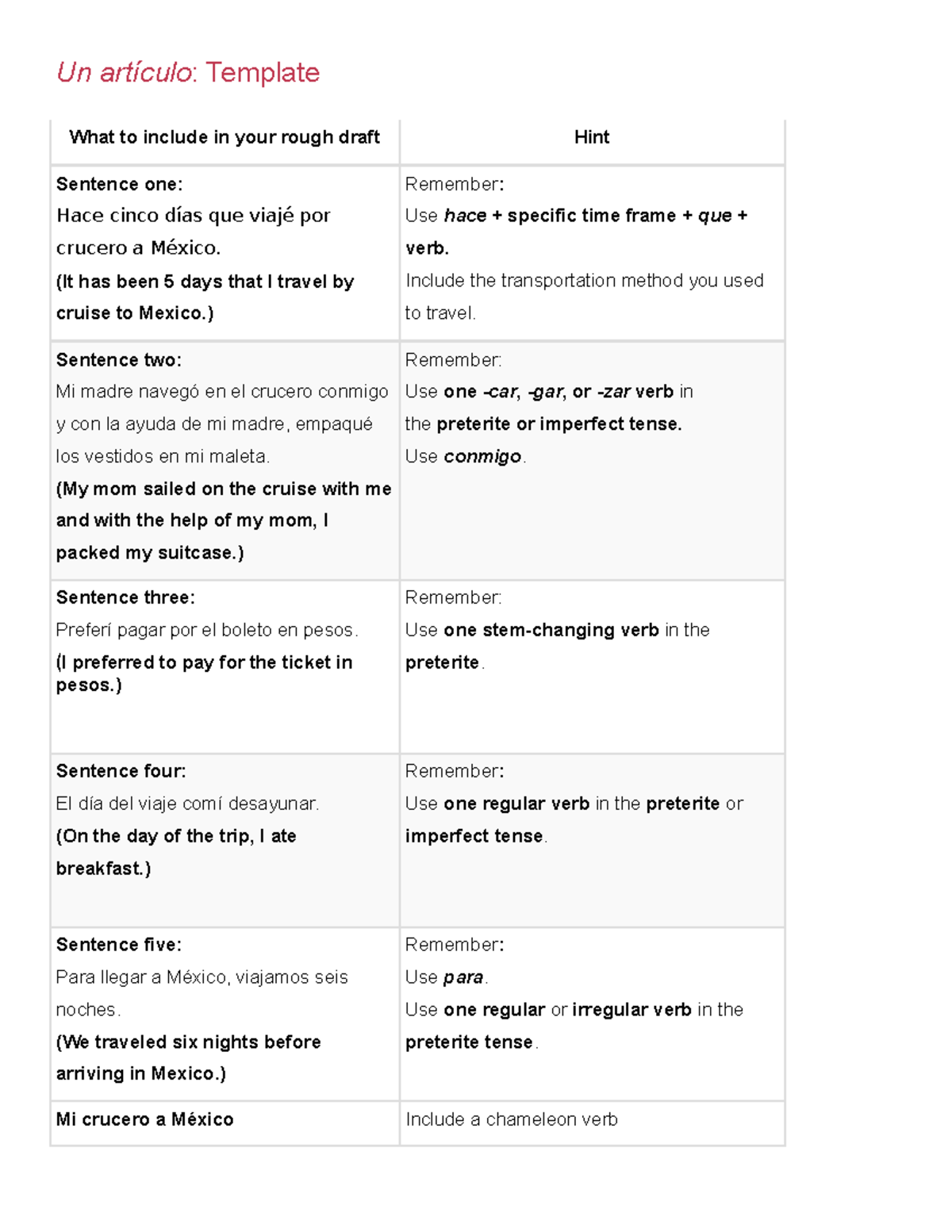 Un artículo: Template

| What to include in your rough draft | Hint |
|---|---|
| Sentence one: Hace cinco días que viajé por crucero a México. (It has been 5 days that I travel by cruise to Mexico.) | Remember: Use hace + specific time frame + que + verb. Include the transportation method you used to travel. |
| Sentence two: Mi madre navegó en el crucero conmigo y con la ayuda de mi madre, empaqué los vestidos en mi maleta. (My mom sailed on the cruise with me and with the help of my mom, I packed my suitcase.) | Remember: Use one -car, -gar, or -zar verb in the preterite or imperfect tense. Use conmigo. |
| Sentence three: Preferí pagar por el boleto en pesos. (I preferred to pay for the ticket in pesos.) | Remember: Use one stem-changing verb in the preterite. |
| Sentence four: El día del viaje comí desayunar. (On the day of the trip, I ate breakfast.) | Remember: Use one regular verb in the preterite or imperfect tense. |
| Sentence five: Para llegar a México, viajamos seis noches. (We traveled six nights before arriving in Mexico.) | Remember: Use para. Use one regular or irregular verb in the preterite tense. |
| Mi crucero a México | Include a chameleon verb |